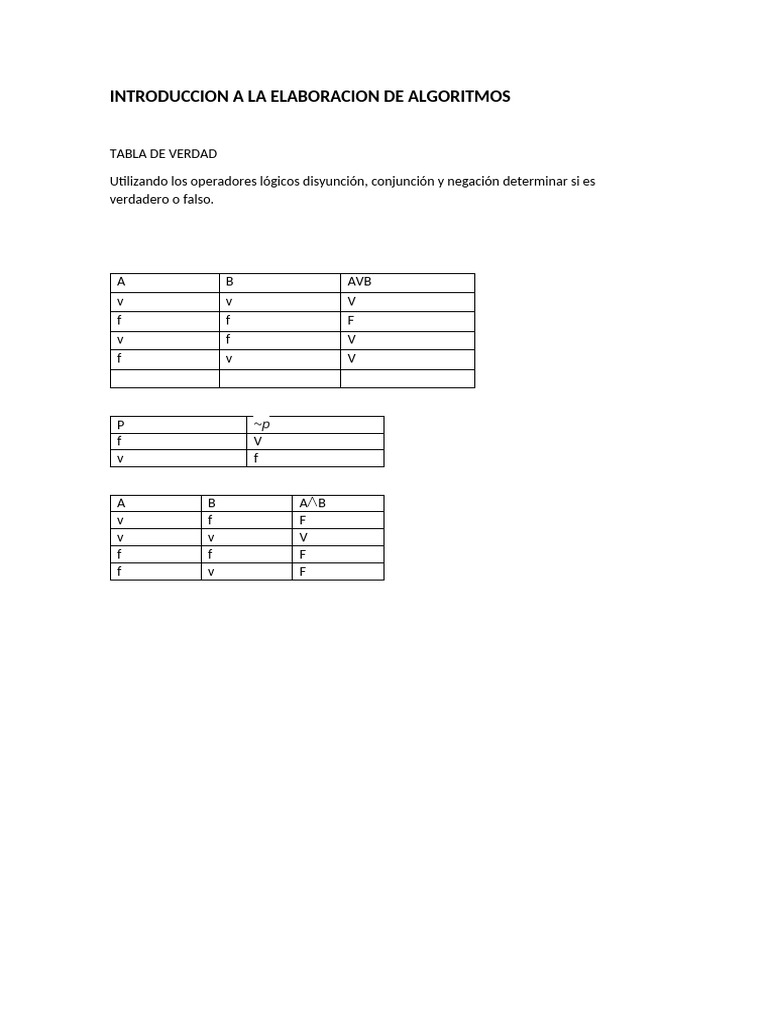 INTRODUCCION A LA ELABORACION DE ALGORITMOS

TABLA DE VERDAD

Utilizando los operadores lógicos disyunción, conjunción y negación determinar si es verdadero o falso.

| A | B | AVB |
|---|---|---|
| v | v | V |
| f | f | F |
| v | f | V |
| f | v | V |
| | | |

| P | $\sim p$ |
|---|---|
| f | V |
| v | f |

| A | B | $A \wedge B$ |
|---|---|---|
| v | f | F |
| v | v | V |
| f | f | F |
| f | v | F |